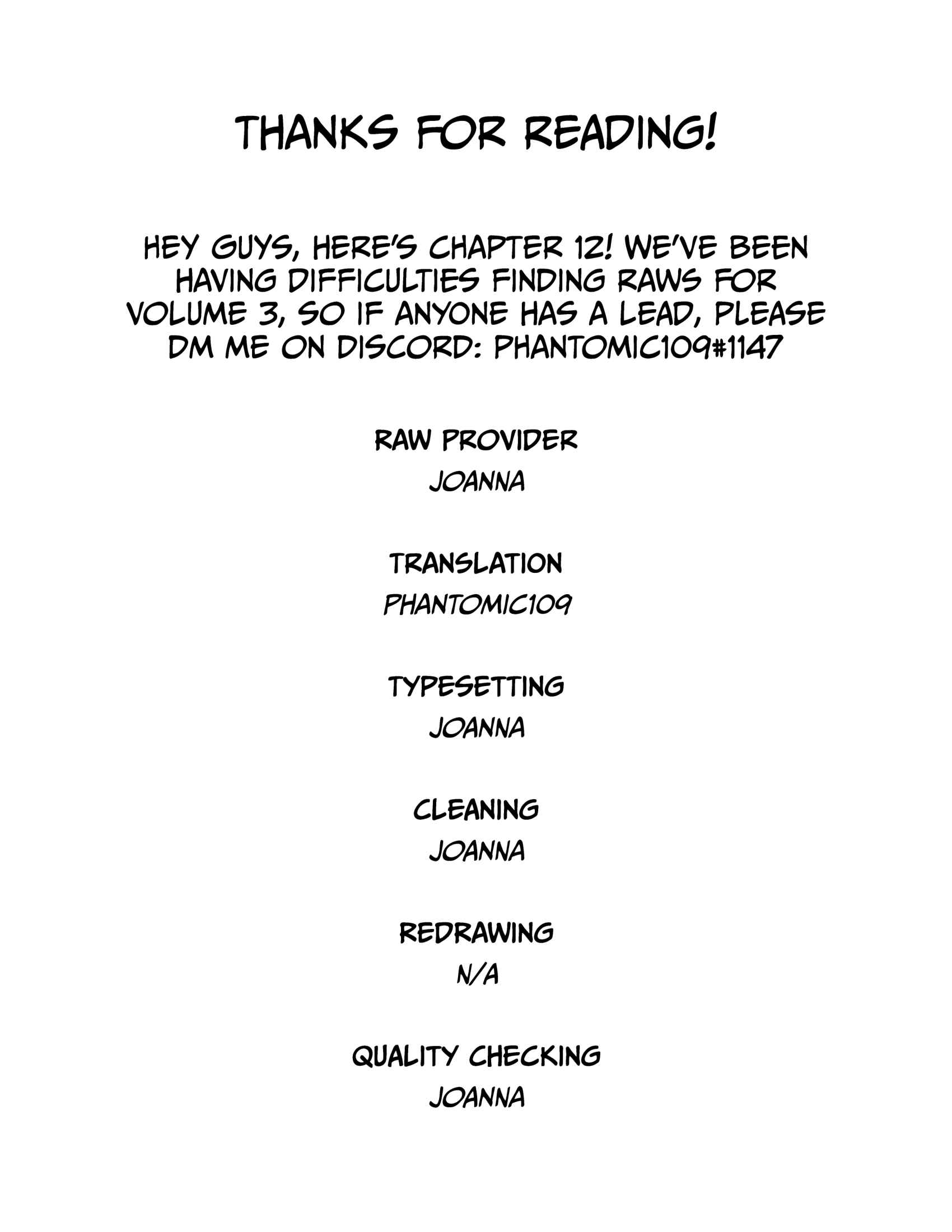 THANKS FOR READING!

HEY GUYS, HERE'S CHAPTER 12! WE'VE BEEN HAVING DIFFICULTIES FINDING RAWS FOR VOLUME 3, SO IF ANYONE HAS A LEAD, PLEASE DM ME ON DISCORD: PHANTOMIC109#1147

RAW PROVIDER
JOANNA

TRANSLATION
PHANTOMIC109

TYPESETTING
JOANNA

CLEANING
JOANNA

REDRAWING
N/A

QUALITY CHECKING
JOANNA